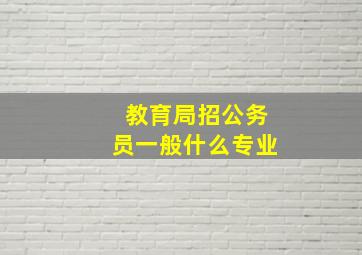 教育局招公务员一般什么专业